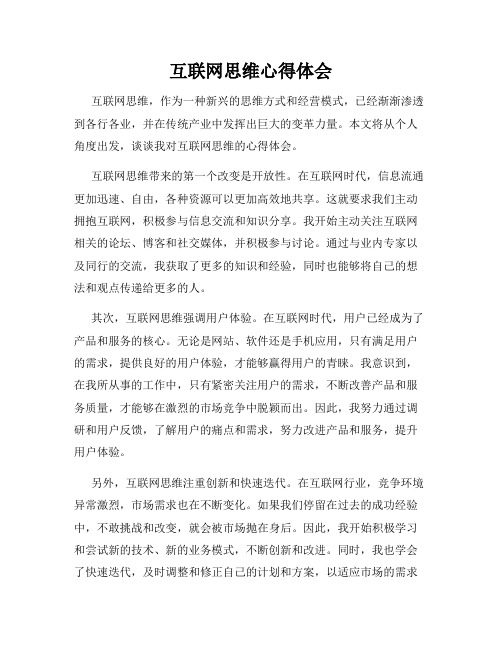 互联网思维心得体会

互联网思维，作为一种新兴的思维方式和经营模式，已经渐渐渗透到各行各业，并在传统产业中发挥出巨大的变革力量。本文将从个人角度出发，谈谈我对互联网思维的心得体会。

互联网思维带来的第一个改变是开放性。在互联网时代，信息流通更加迅速、自由，各种资源可以更加高效地共享。这就要求我们主动拥抱互联网，积极参与信息交流和知识分享。我开始主动关注互联网相关的论坛、博客和社交媒体，并积极参与讨论。通过与业内专家以及同行的交流，我获取了更多的知识和经验，同时也能够将自己的想法和观点传递给更多的人。

其次，互联网思维强调用户体验。在互联网时代，用户已经成为了产品和服务的核心。无论是网站、软件还是手机应用，只有满足用户的需求，提供良好的用户体验，才能够赢得用户的青睐。我意识到，在我所从事的工作中，只有紧密关注用户的需求，不断改善产品和服务质量，才能够在激烈的市场竞争中脱颖而出。因此，我努力通过调研和用户反馈，了解用户的痛点和需求，努力改进产品和服务，提升用户体验。

另外，互联网思维注重创新和快速迭代。在互联网行业，竞争环境异常激烈，市场需求也在不断变化。如果我们停留在过去的成功经验中，不敢挑战和改变，就会被市场抛在身后。因此，我开始积极学习和尝试新的技术、新的业务模式，不断创新和改进。同时，我也学会了快速迭代，及时调整和修正自己的计划和方案，以适应市场的需求